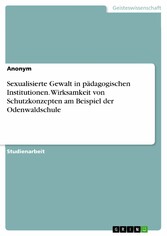 Geisteswissenschaft

Anonym

Sexualisierte Gewalt in pädagogischen Institutionen. Wirksamkeit von Schutzkonzepten am Beispiel der Odenwaldschule

Studienarbeit

GRIN